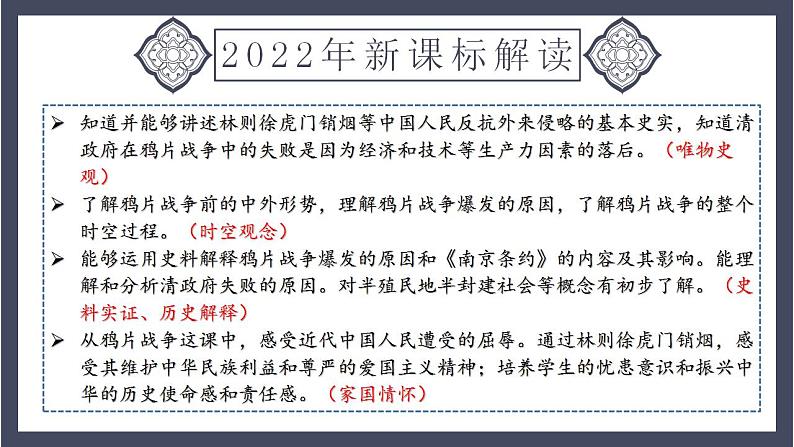 2022年新课标解读

➢ 知道并能够讲述林则徐虎门销烟等中国人民反抗外来侵略的基本史实，知道清政府在鸦片战争中的失败是因为经济和技术等生产力因素的落后。（唯物史观）

➢ 了解鸦片战争前的中外形势，理解鸦片战争爆发的原因，了解鸦片战争的整个时空过程。（时空观念）

➢ 能够运用史料解释鸦片战争爆发的原因和《南京条约》的内容及其影响。能理解和分析清政府失败的原因。对半殖民地半封建社会等概念有初步了解。（史料实证、历史解释）

➢ 从鸦片战争这课中，感受近代中国人民遭受的屈辱。通过林则徐虎门销烟，感受其维护中华民族利益和尊严的爱国主义精神；培养学生的忧患意识和振兴中华的历史使命感和责任感。（家国情怀）